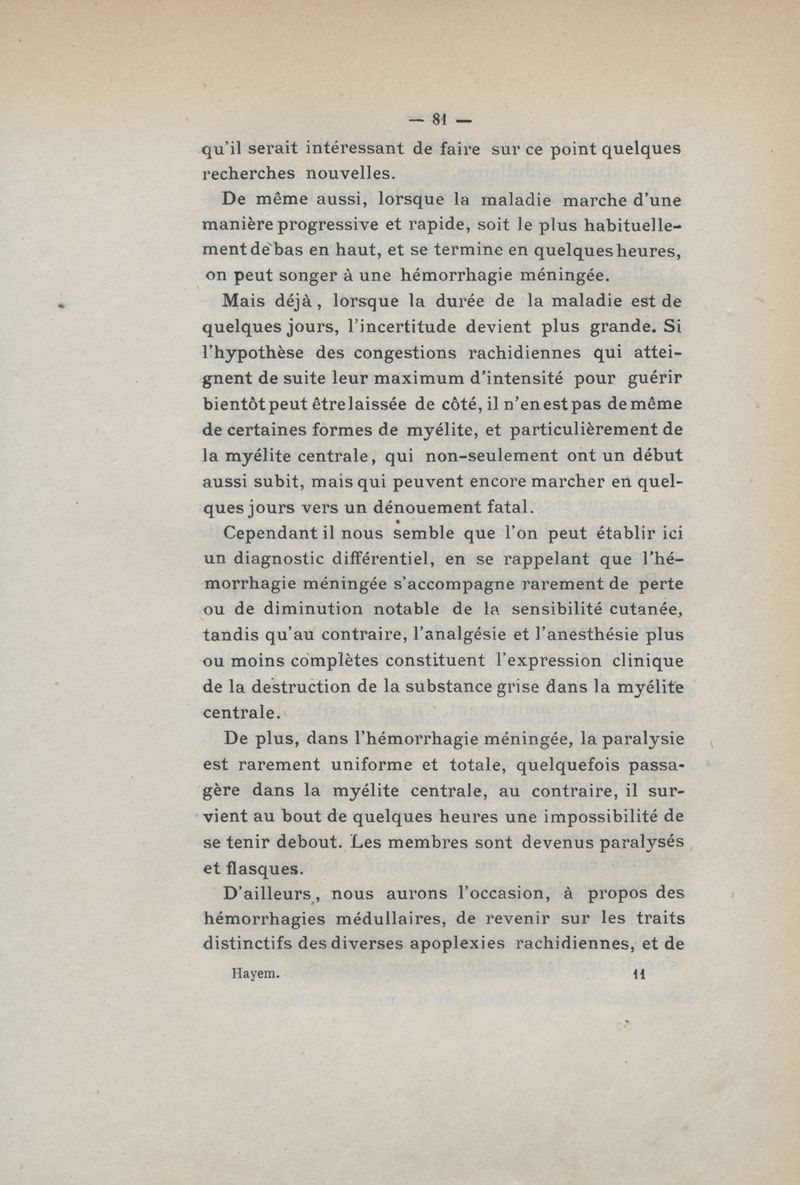 — 81 —

qu'il serait intéressant de faire sur ce point quelques recherches nouvelles.

De même aussi, lorsque la maladie marche d'une manière progressive et rapide, soit le plus habituellement de bas en haut, et se termine en quelques heures, on peut songer à une hémorrhagie méningée.

Mais déjà, lorsque la durée de la maladie est de quelques jours, l'incertitude devient plus grande. Si l'hypothèse des congestions rachidiennes qui atteignent de suite leur maximum d'intensité pour guérir bientôt peut être laissée de côté, il n'en est pas de même de certaines formes de myélite, et particulièrement de la myélite centrale, qui non-seulement ont un début aussi subit, mais qui peuvent encore marcher en quelques jours vers un dénouement fatal.

Cependant il nous semble que l'on peut établir ici un diagnostic différentiel, en se rappelant que l'hémorrhagie méningée s'accompagne rarement de perte ou de diminution notable de la sensibilité cutanée, tandis qu'au contraire, l'analgésie et l'anesthésie plus ou moins complètes constituent l'expression clinique de la destruction de la substance grise dans la myélite centrale.

De plus, dans l'hémorrhagie méningée, la paralysie est rarement uniforme et totale, quelquefois passagère dans la myélite centrale, au contraire, il survient au bout de quelques heures une impossibilité de se tenir debout. Les membres sont devenus paralysés et flasques.

D'ailleurs, nous aurons l'occasion, à propos des hémorrhagies médullaires, de revenir sur les traits distinctifs des diverses apoplexies rachidiennes, et de

Hayem. 11